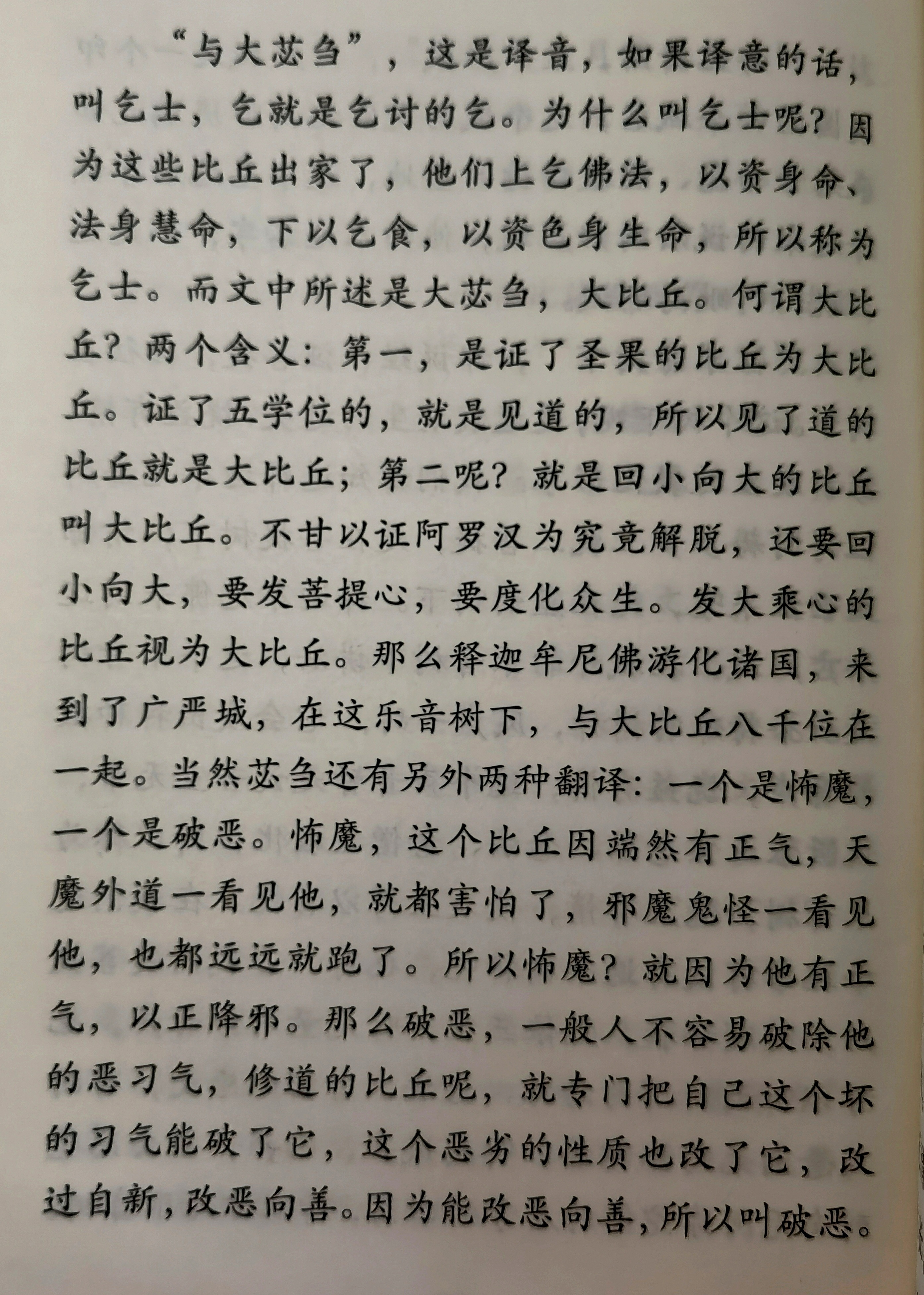 “与大苾刍”，这是译音，如果译意的话，叫乞士，乞就是乞讨的乞。为什么叫乞士呢？因为这些比丘出家了，他们上乞佛法，以资身命、法身慧命，下以乞食，以资色身生命，所以称为乞士。而文中所述是大苾刍，大比丘。何谓大比丘？两个含义：第一，是证了圣果的比丘为大比丘。证了五学位的，就是见道的，所以见了道的比丘就是大比丘；第二呢？就是回小向大的比丘叫大比丘。不甘以证阿罗汉为究竟解脱，还要回小向大，要发菩提心，要度化众生。发大乘心的比丘视为大比丘。那么释迦牟尼佛游化诸国，来到了广严城，在这乐音树下，与大比丘八千位在一起。当然苾刍还有另外两种翻译：一个是怖魔，一个是破恶。怖魔，这个比丘因端然有正气，天魔外道一看见他，就都害怕了，邪魔鬼怪一看见他，也都远远就跑了。所以怖魔？就因为他有正气，以正降邪。那么破恶，一般人不容易破除他的恶习气，修道的比丘呢，就专门把自己这个坏的习气能破了它，这个恶劣的性质也改了它，改过自新，改恶向善。因为能改恶向善，所以叫破恶。